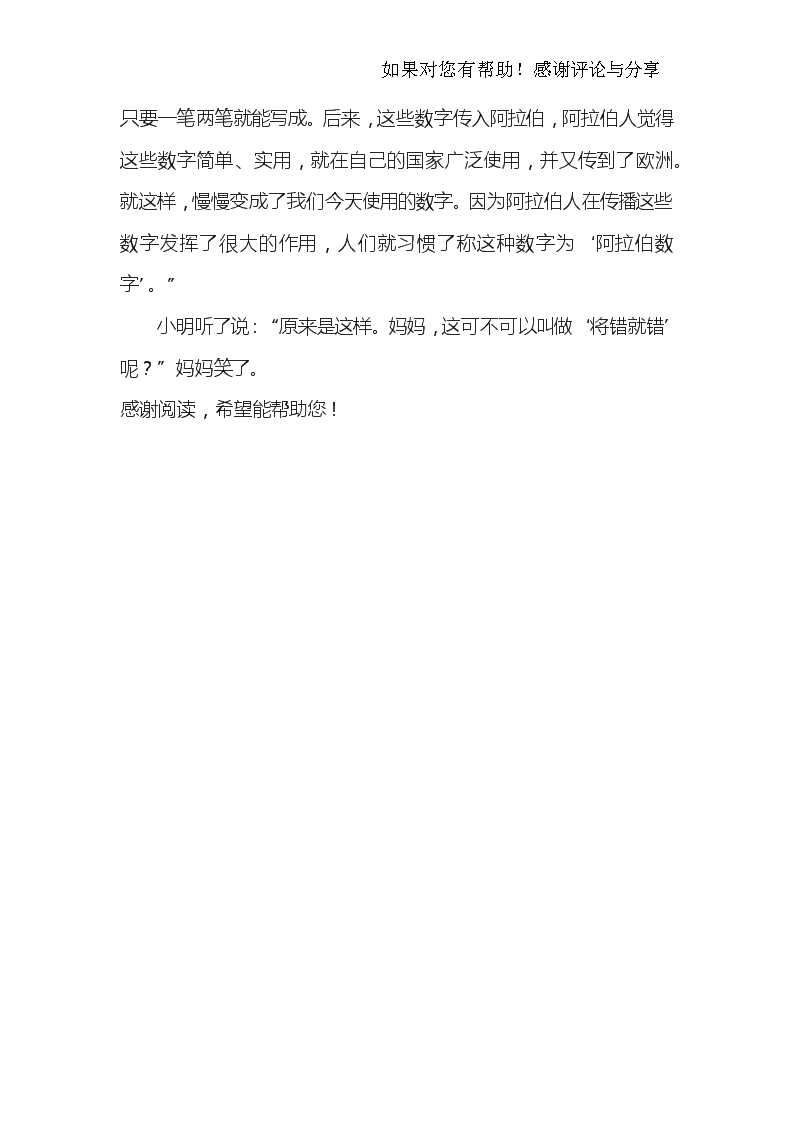 如果对您有帮助！感谢评论与分享

只要一笔两笔就能写成。后来，这些数字传入阿拉伯，阿拉伯人觉得这些数字简单、实用，就在自己的国家广泛使用，并又传到了欧洲。就这样，慢慢变成了我们今天使用的数字。因为阿拉伯人在传播这些数字发挥了很大的作用，人们就习惯了称这种数字为‘阿拉伯数字’。”

小明听了说：“原来是这样。妈妈，这可不可以叫做‘将错就错’呢？”妈妈笑了。

感谢阅读，希望能帮助您！